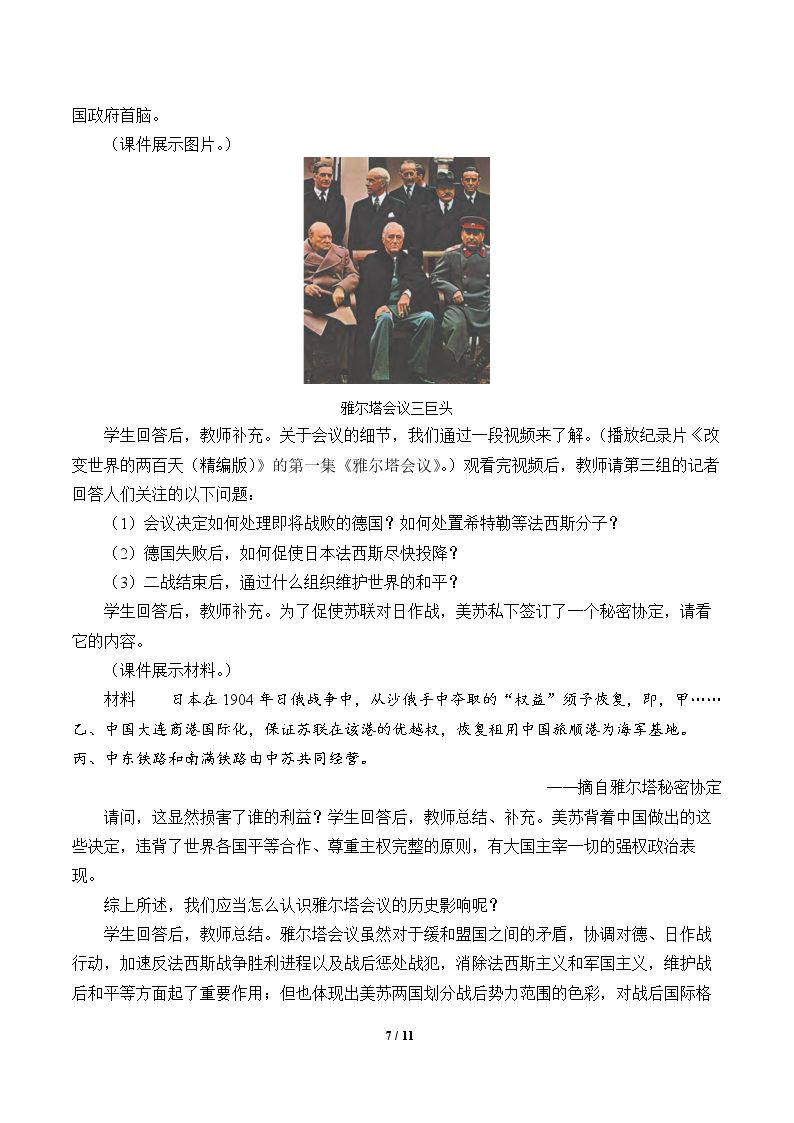 国政府首脑。

（课件展示图片。）

雅尔塔会议三巨头

学生回答后，教师补充。关于会议的细节，我们通过一段视频来了解。（播放纪录片《改变世界的两百天（精编版）》的第一集《雅尔塔会议》。）观看完视频后，教师请第三组的记者回答人们关注的以下问题：

（1）会议决定如何处理即将战败的德国？如何处置希特勒等法西斯分子？

（2）德国失败后，如何促使日本法西斯尽快投降？

（3）二战结束后，通过什么组织维护世界的和平？

学生回答后，教师补充。为了促使苏联对日作战，美苏私下签订了一个秘密协定，请看它的内容。

（课件展示材料。）

材料 日本在1904年日俄战争中，从沙俄手中夺取的“权益”须予恢复，即，甲……乙、中国大连商港国际化，保证苏联在该港的优越权，恢复租用中国旅顺港为海军基地。丙、中东铁路和南满铁路由中苏共同经营。

——摘自雅尔塔秘密协定

请问，这显然损害了谁的利益？学生回答后，教师总结、补充。美苏背着中国做出的这些决定，违背了世界各国平等合作、尊重主权完整的原则，有大国主宰一切的强权政治表现。

综上所述，我们应当怎么认识雅尔塔会议的历史影响呢？

学生回答后，教师总结。雅尔塔会议虽然对于缓和盟国之间的矛盾，协调对德、日作战行动，加速反法西斯战争胜利进程以及战后惩处战犯，消除法西斯主义和军国主义，维护战后和平等方面起了重要作用；但也体现出美苏两国划分战后势力范围的色彩，对战后国际格

7 / 11